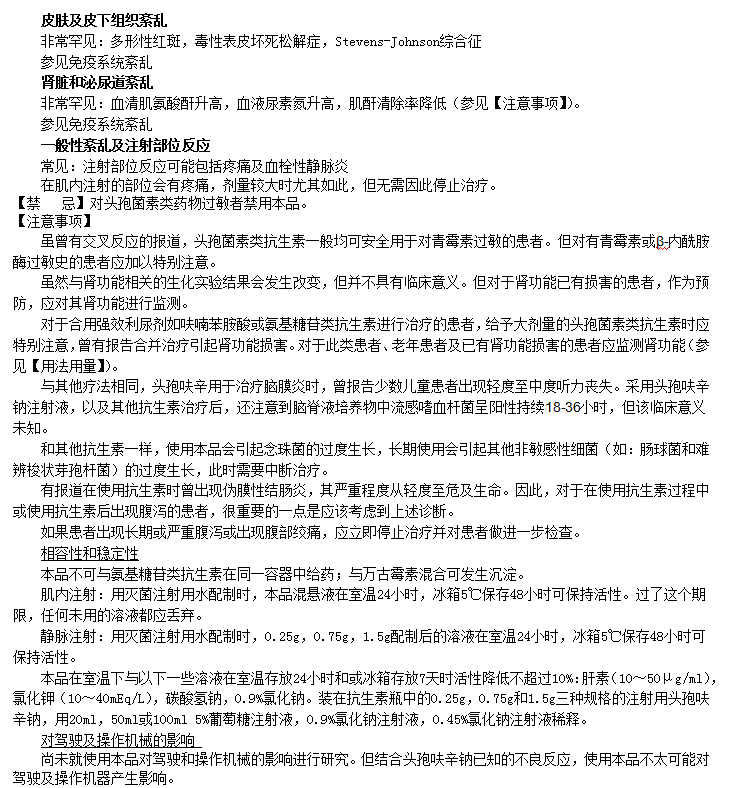 皮肤及皮下组织紊乱
非常罕见：多形性红斑，毒性表皮坏死松解症，Stevens-Johnson综合征
参见免疫系统紊乱
肾脏和泌尿道紊乱
非常罕见：血清肌氨酸酐升高，血液尿素氮升高，肌酐清除率降低（参见【注意事项】）。
参见免疫系统紊乱
一般性紊乱及注射部位反应
常见：注射部位反应可能包括疼痛及血栓性静脉炎
在肌内注射的部位会有疼痛，剂量较大时尤其如此，但无需因此停止治疗。
【禁　忌】对头孢菌素类药物过敏者禁用本品。
【注意事项】
虽曾有交叉反应的报道，头孢菌素类抗生素一般均可安全用于对青霉素过敏的患者。但对有青霉素或β-内酰胺酶过敏史的患者应加以特别注意。
虽然与肾功能相关的生化实验结果会发生改变，但并不具有临床意义。但对于肾功能已有损害的患者，作为预防，应对其肾功能进行监测。
对于合用强效利尿剂如呋喃苯胺酸或氨基糖苷类抗生素进行治疗的患者，给予大剂量的头孢菌素类抗生素时应特别注意，曾有报告合并治疗引起肾功能损害。对于此类患者、老年患者及已有肾功能损害的患者应监测肾功能（参见【用法用量】)。
与其他疗法相同，头孢呋辛用于治疗脑膜炎时，曾报告少数儿童患者出现轻度至中度听力丧失。采用头孢呋辛钠注射液，以及其他抗生素治疗后，还注意到脑脊液培养物中流感嗜血杆菌呈阳性持续18-36小时，但该临床意义未知。
和其他抗生素一样，使用本品会引起念珠菌的过度生长，长期使用会引起其他非敏感性细菌（如：肠球菌和难辨梭状芽孢杆菌）的过度生长，此时需要中断治疗。
有报道在使用抗生素时曾出现伪膜性结肠炎，其严重程度从轻度至危及生命。因此，对于在使用抗生素过程中或使用抗生素后出现腹泻的患者，很重要的一点是应该考虑到上述诊断。
如果患者出现长期或严重腹泻或出现腹部绞痛，应立即停止治疗并对患者做进一步检查。
相容性和稳定性
本品不可与氨基糖苷类抗生素在同一容器中给药；与万古霉素混合可发生沉淀。
肌内注射：用灭菌注射用水配制时，本品混悬液在室温24小时，冰箱5℃保存48小时可保持活性。过了这个期限，任何未用的溶液都应丢弃。
静脉注射：用灭菌注射用水配制时，0.25g，0.75g，1.5g配制后的溶液在室温24小时，冰箱5℃保存48小时可保持活性。
本品在室温下与以下一些溶液在室温存放24小时和或冰箱存放7天时活性降低不超过10%：肝素（10～50μg/ml)，氯化钾（10～40mEq/L)，碳酸氢钠，0.9%氯化钠。装在抗生素瓶中的0.25g，0.75g和1.5g三种规格的注射用头孢呋辛钠，用20ml，50ml或100ml 5%葡萄糖注射液，0.9%氯化钠注射液，0.45%氯化钠注射液稀释。
对驾驶及操作机械的影响
尚未就使用本品对驾驶和操作机械的影响进行研究。但结合头孢呋辛钠已知的不良反应，使用本品不太可能对驾驶及操作机器产生影响。